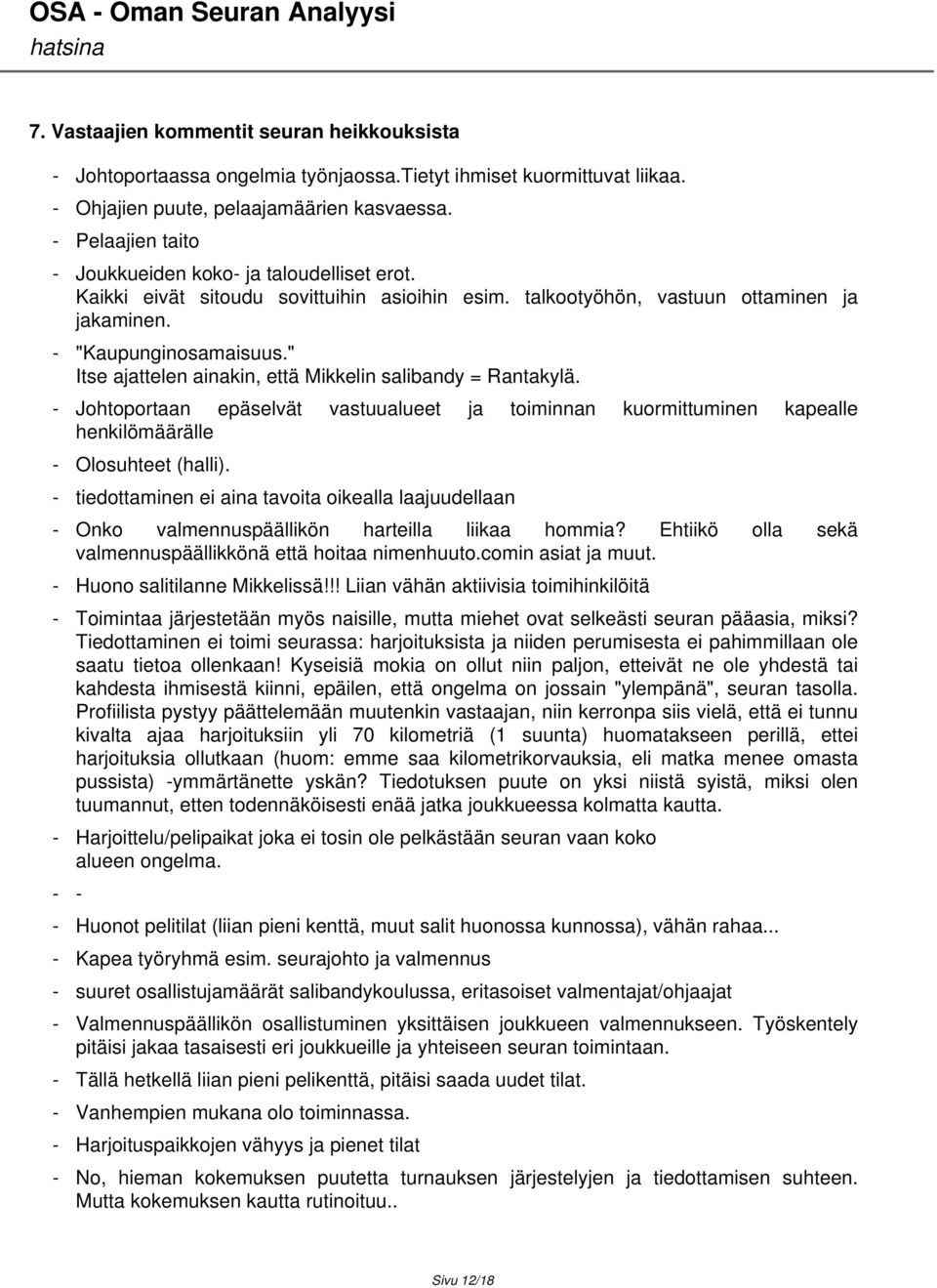 OSA - Oman Seuran Analyysi
hatsina

7. Vastaajien kommentit seuran heikkouksista

- Johtoportaassa ongelmia työnjaossa.Tietyt ihmiset kuormittuvat liikaa.
- Ohjajien puute, pelaajamäärien kasvaessa.
- Pelaajien taito
- Joukkueiden koko- ja taloudelliset erot. Kaikki eivät sitoudu sovittuihin asioihin esim. talkootyöhön, vastuun ottaminen ja jakaminen.
- "Kaupunginosamaisuus." Itse ajattelen ainakin, että Mikkelin salibandy = Rantakylä.
- Johtoportaan epäselvät vastuualueet ja toiminnan kuormittuminen kapealle henkilömäärälle
- Olosuhteet (halli).
- tiedottaminen ei aina tavoita oikealla laajuudellaan
- Onko valmennuspäällikön harteilla liikaa hommia? Ehtiikö olla sekä valmennuspäällikkönä että hoitaa nimenhuuto.comin asiat ja muut.
- Huono salitilanne Mikkelissä!!! Liian vähän aktiivisia toimihinkilöitä
- Toimintaa järjestetään myös naisille, mutta miehet ovat selkeästi seuran pääasia, miksi? Tiedottaminen ei toimi seurassa: harjoituksista ja niiden perumisesta ei pahimmillaan ole saatu tietoa ollenkaan! Kyseisiä mokia on ollut niin paljon, etteivät ne ole yhdestä tai kahdesta ihmisestä kiinni, epäilen, että ongelma on jossain "ylempänä", seuran tasolla. Profiilista pystyy päättelemään muutenkin vastaajan, niin kerronpa siis vielä, että ei tunnu kivalta ajaa harjoituksiin yli 70 kilometriä (1 suunta) huomatakseen perillä, ettei harjoituksia ollutkaan (huom: emme saa kilometrikorvauksia, eli matka menee omasta pussista) -ymmärtänette yskän? Tiedotuksen puute on yksi niistä syistä, miksi olen tuumannut, etten todennäköisesti enää jatka joukkueessa kolmatta kautta.
- Harjoittelu/pelipaikat joka ei tosin ole pelkästään seuran vaan koko alueen ongelma.
- -
- Huonot pelitilat (liian pieni kenttä, muut salit huonossa kunnossa), vähän rahaa...
- Kapea työryhmä esim. seurajohto ja valmennus
- suuret osallistujamäärät salibandykoulussa, eritasoiset valmentajat/ohjaajat
- Valmennuspäällikön osallistuminen yksittäisen joukkueen valmennukseen. Työskentely pitäisi jakaa tasaisesti eri joukkueille ja yhteiseen seuran toimintaan.
- Tällä hetkellä liian pieni pelikenttä, pitäisi saada uudet tilat.
- Vanhempien mukana olo toiminnassa.
- Harjoituspaikkojen vähyys ja pienet tilat
- No, hieman kokemuksen puutetta turnauksen järjestelyjen ja tiedottamisen suhteen. Mutta kokemuksen kautta rutinoituu..

Sivu 12/18